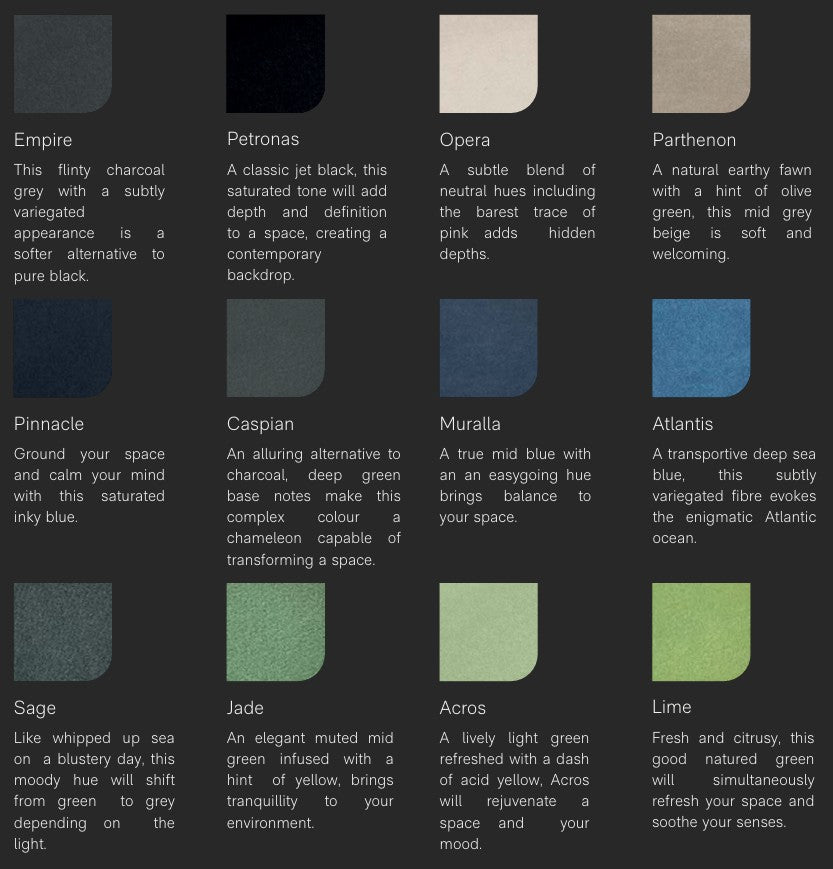 Empire
This flinty charcoal grey with a subtly variegated appearance is a softer alternative to pure black.

Petronas
A classic jet black, this saturated tone will add depth and definition to a space, creating a contemporary backdrop.

Opera
A subtle blend of neutral hues including the barest trace of pink adds hidden depths.

Parthenon
A natural earthy fawn with a hint of olive green, this mid grey beige is soft and welcoming.

Pinnacle
Ground your space and calm your mind with this saturated inky blue.

Caspian
An alluring alternative to charcoal, deep green base notes make this complex colour a chameleon capable of transforming a space.

Muralla
A true mid blue with an an easygoing hue brings balance to your space.

Atlantis
A transportive deep sea blue, this subtly variegated fibre evokes the enigmatic Atlantic ocean.

Sage
Like whipped up sea on a blustery day, this moody hue will shift from green to grey depending on the light.

Jade
An elegant muted mid green infused with a hint of yellow, brings tranquillity to your environment.

Acros
A lively light green refreshed with a dash of acid yellow, Acros will rejuvenate a space and your mood.

Lime
Fresh and citrusy, this good natured green will simultaneously refresh your space and soothe your senses.